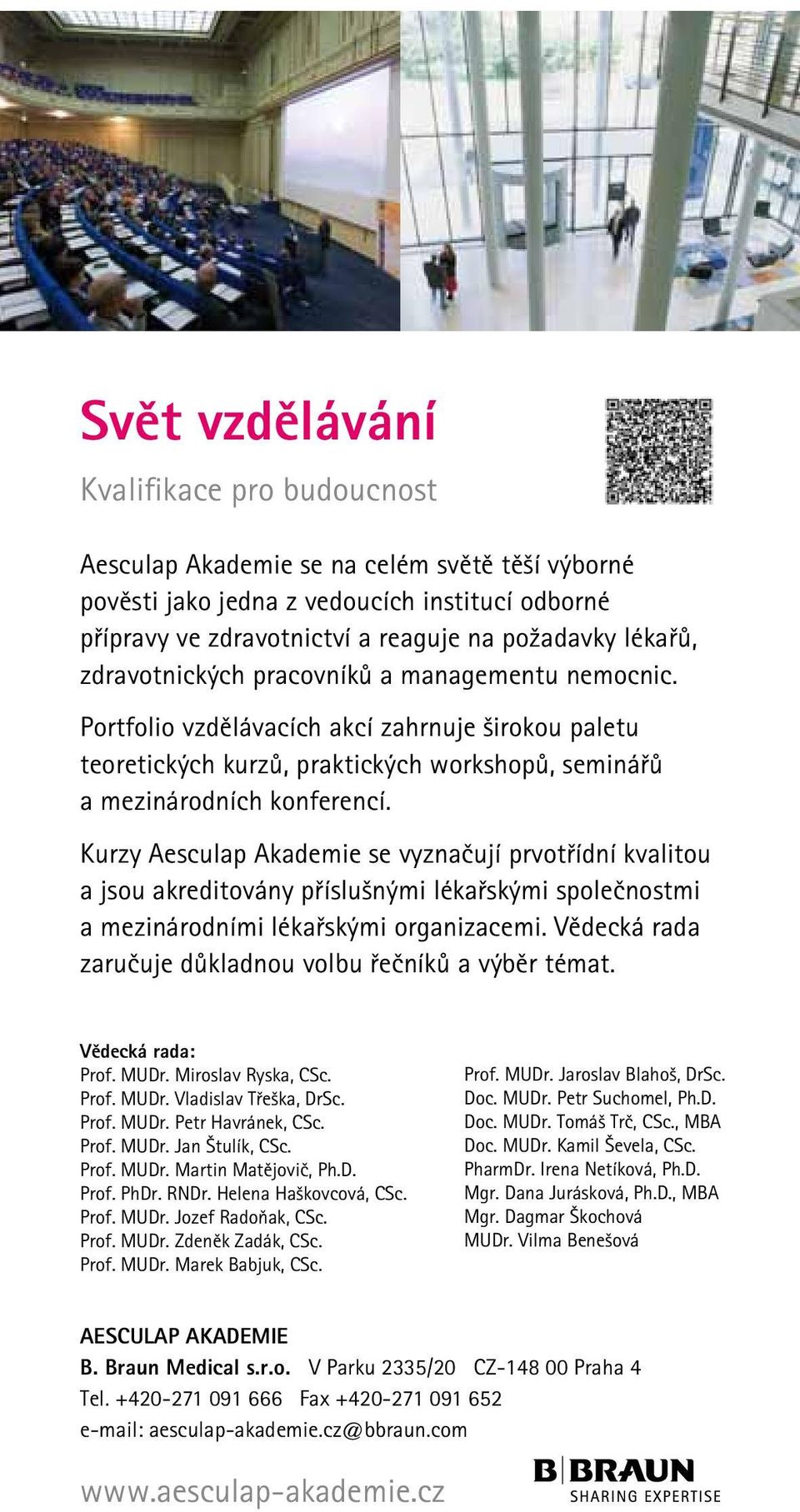 Svět vzdělávání

Kvalifikace pro budoucnost

Aesculap Akademie se na celém světě těší výborné pověsti jako jedna z vedoucích institucí odborné přípravy ve zdravotnictví a reaguje na požadavky lékařů, zdravotnických pracovníků a managementu nemocnic.

Portfolio vzdělávacích akcí zahrnuje širokou paletu teoretických kurzů, praktických workshopů, seminářů a mezinárodních konferencí.

Kurzy Aesculap Akademie se vyznačují prvotřídní kvalitou a jsou akreditovány příslušnými lékařskými společnostmi a mezinárodními lékařskými organizacemi. Vědecká rada zaručuje důkladnou volbu řečníků a výběr témat.

Vědecká rada:
Prof. MUDr. Miroslav Ryska, CSc.
Prof. MUDr. Vladislav Třeška, DrSc.
Prof. MUDr. Petr Havránek, CSc.
Prof. MUDr. Jan Štulík, CSc.
Prof. MUDr. Martin Matějovič, Ph.D.
Prof. PhDr. RNDr. Helena Haškovcová, CSc.
Prof. MUDr. Jozef Radoňak, CSc.
Prof. MUDr. Zdeněk Zadák, CSc.
Prof. MUDr. Marek Babjuk, CSc.

Prof. MUDr. Jaroslav Blahoš, DrSc.
Doc. MUDr. Petr Suchomel, Ph.D.
Doc. MUDr. Tomáš Trč, CSc., MBA
Doc. MUDr. Kamil Ševela, CSc.
PharmDr. Irena Netíková, Ph.D.
Mgr. Dana Jurásková, Ph.D., MBA
Mgr. Dagmar Škochová
MUDr. Vilma Benešová

AESCULAP AKADEMIE
B. Braun Medical s.r.o. V Parku 2335/20 CZ-148 00 Praha 4
Tel. +420-271 091 666 Fax +420-271 091 652
e-mail: aesculap-akademie.cz@bbraun.com

www.aesculap-akademie.cz

B|BRAUN
SHARING EXPERTISE